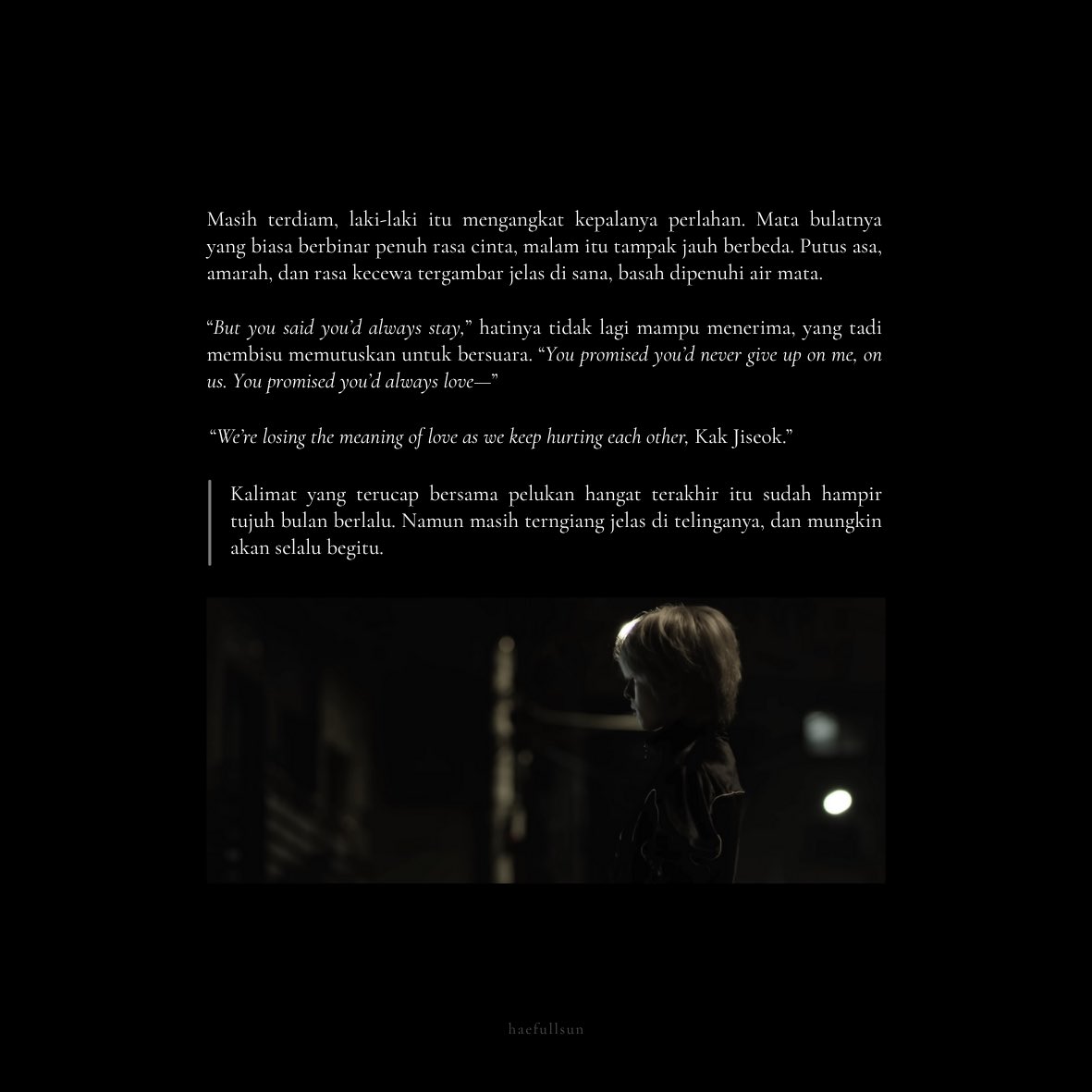 Masih terdiam, laki-laki itu mengangkat kepalanya perlahan. Mata bulatnya yang biasa berbinar penuh rasa cinta, malam itu tampak jauh berbeda. Putus asa, amarah, dan rasa kecewa tergambar jelas di sana, basah dipenuhi air mata.

"But you said you'd always stay," hatinya tidak lagi mampu menerima, yang tadi membisu memutuskan untuk bersuara. "You promised you'd never give up on me, on us. You promised you'd always love—"

"We're losing the meaning of love as we keep hurting each other, Kak Jiseok."

Kalimat yang terucap bersama pelukan hangat terakhir itu sudah hampir tujuh bulan berlalu. Namun masih terngiang jelas di telinganya, dan mungkin akan selalu begitu.

haefullsun